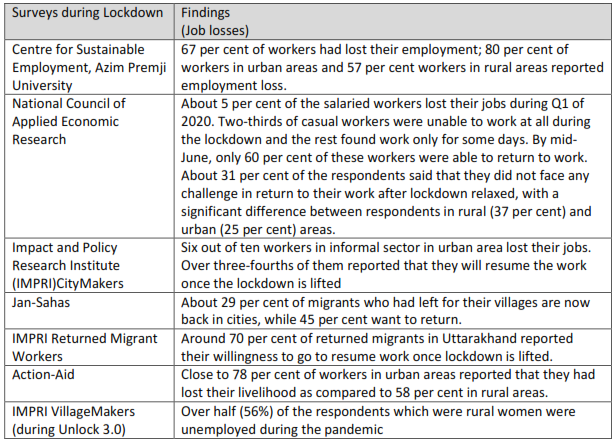 | Surveys during Lockdown | Findings (Job losses) |
|---|---|
| Centre for Sustainable Employment, Azim Premji University | 67 per cent of workers had lost their employment; 80 per cent of workers in urban areas and 57 per cent workers in rural areas reported employment loss. |
| National Council of Applied Economic Research | About 5 per cent of the salaried workers lost their jobs during Q1 of 2020. Two-thirds of casual workers were unable to work at all during the lockdown and the rest found work only for some days. By mid-June, only 60 per cent of these workers were able to return to work. About 31 per cent of the respondents said that they did not face any challenge in return to their work after lockdown relaxed, with a significant difference between respondents in rural (37 per cent) and urban (25 per cent) areas. |
| Impact and Policy Research Institute (IMPRI)CityMakers | Six out of ten workers in informal sector in urban area lost their jobs. Over three-fourths of them reported that they will resume the work once the lockdown is lifted |
| Jan-Sahas | About 29 per cent of migrants who had left for their villages are now back in cities, while 45 per cent want to return. |
| IMPRI Returned Migrant Workers | Around 70 per cent of returned migrants in Uttarakhand reported their willingness to go to resume work once lockdown is lifted. |
| Action-Aid | Close to 78 per cent of workers in urban areas reported that they had lost their livelihood as compared to 58 per cent in rural areas. |
| IMPRI VillageMakers (during Unlock 3.0) | Over half (56%) of the respondents which were rural women were unemployed during the pandemic |